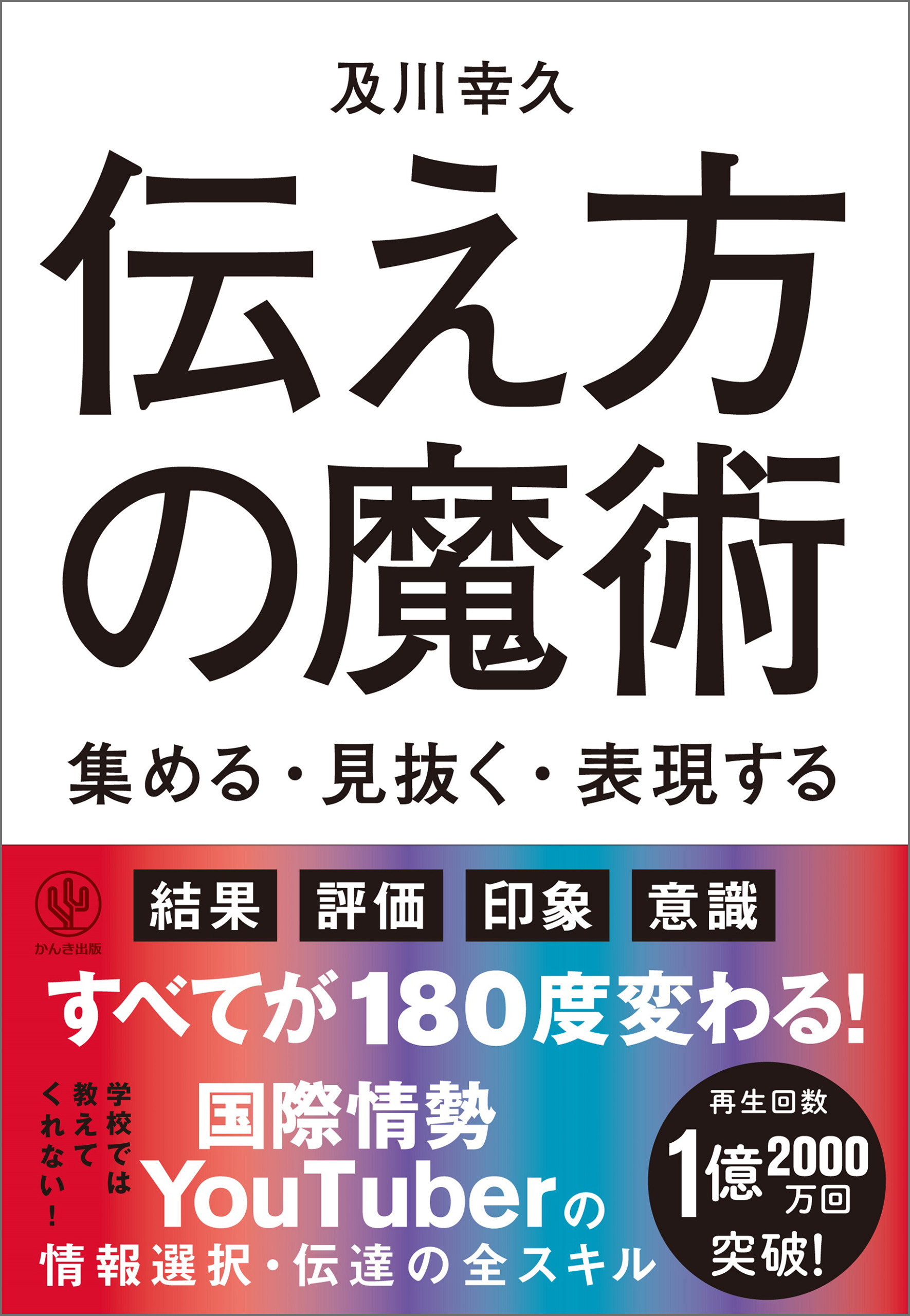 及川幸久

伝え方の魔術

集める・見抜く・表現する

かんき出版

結果 評価 印象 意識

すべてが180度変わる!

学校では教えてくれない!

国際情勢YouTuberの情報選択・伝達の全スキル

再生回数 1億2000万回 突破!